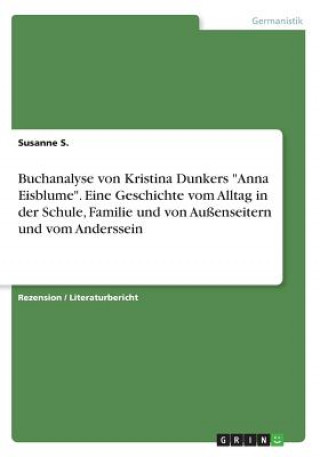 Germanistik

Susanne S.

Buchanalyse von Kristina Dunkers "Anna Eisblume". Eine Geschichte vom Alltag in der Schule, Familie und von Außenseitern und vom Anderssein

Rezension / Literaturbericht

GRIN